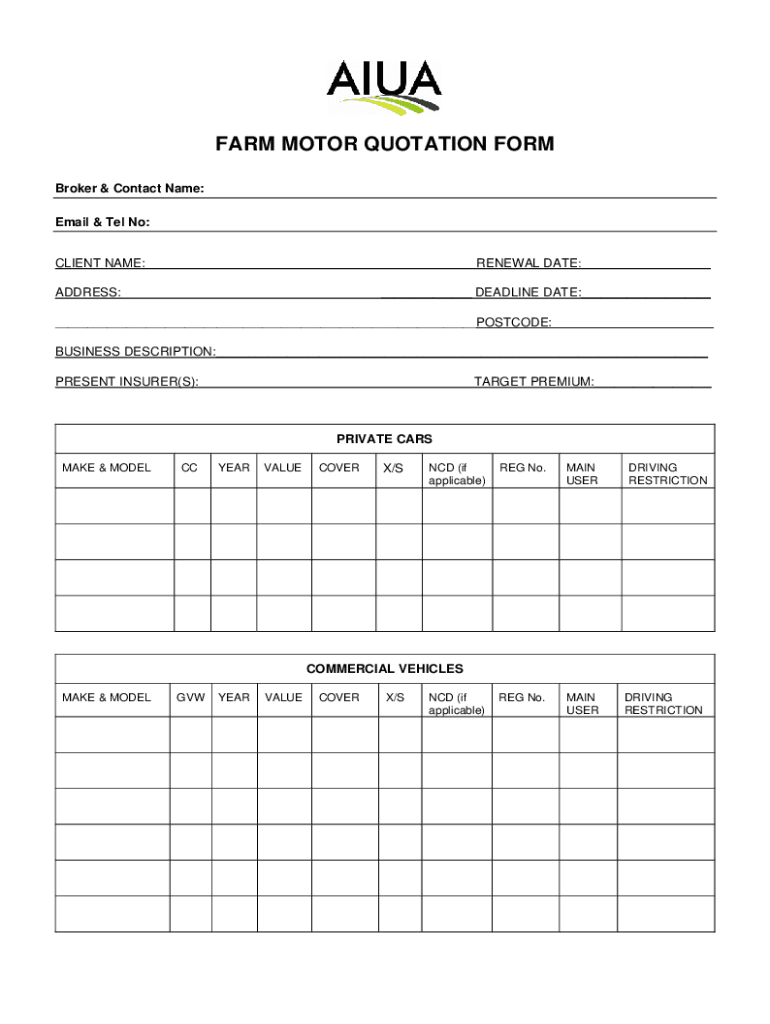 AIUA

FARM MOTOR QUOTATION FORM

Broker & Contact Name:

Email & Tel No:

CLIENT NAME: RENEWAL DATE:

ADDRESS: DEADLINE DATE:

POSTCODE:

BUSINESS DESCRIPTION:

PRESENT INSURER(S): TARGET PREMIUM:

PRIVATE CARS

| MAKE & MODEL | CC | YEAR | VALUE | COVER | X/S | NCD (if applicable) | REG No. | MAIN USER | DRIVING RESTRICTION |
|---|---|---|---|---|---|---|---|---|---|
| | | | | | | | | | |
| | | | | | | | | | |
| | | | | | | | | | |
| | | | | | | | | | |

COMMERCIAL VEHICLES

| MAKE & MODEL | GVW | YEAR | VALUE | COVER | X/S | NCD (if applicable) | REG No. | MAIN USER | DRIVING RESTRICTION |
|---|---|---|---|---|---|---|---|---|---|
| | | | | | | | | | |
| | | | | | | | | | |
| | | | | | | | | | |
| | | | | | | | | | |
| | | | | | | | | | |
| | | | | | | | | | |